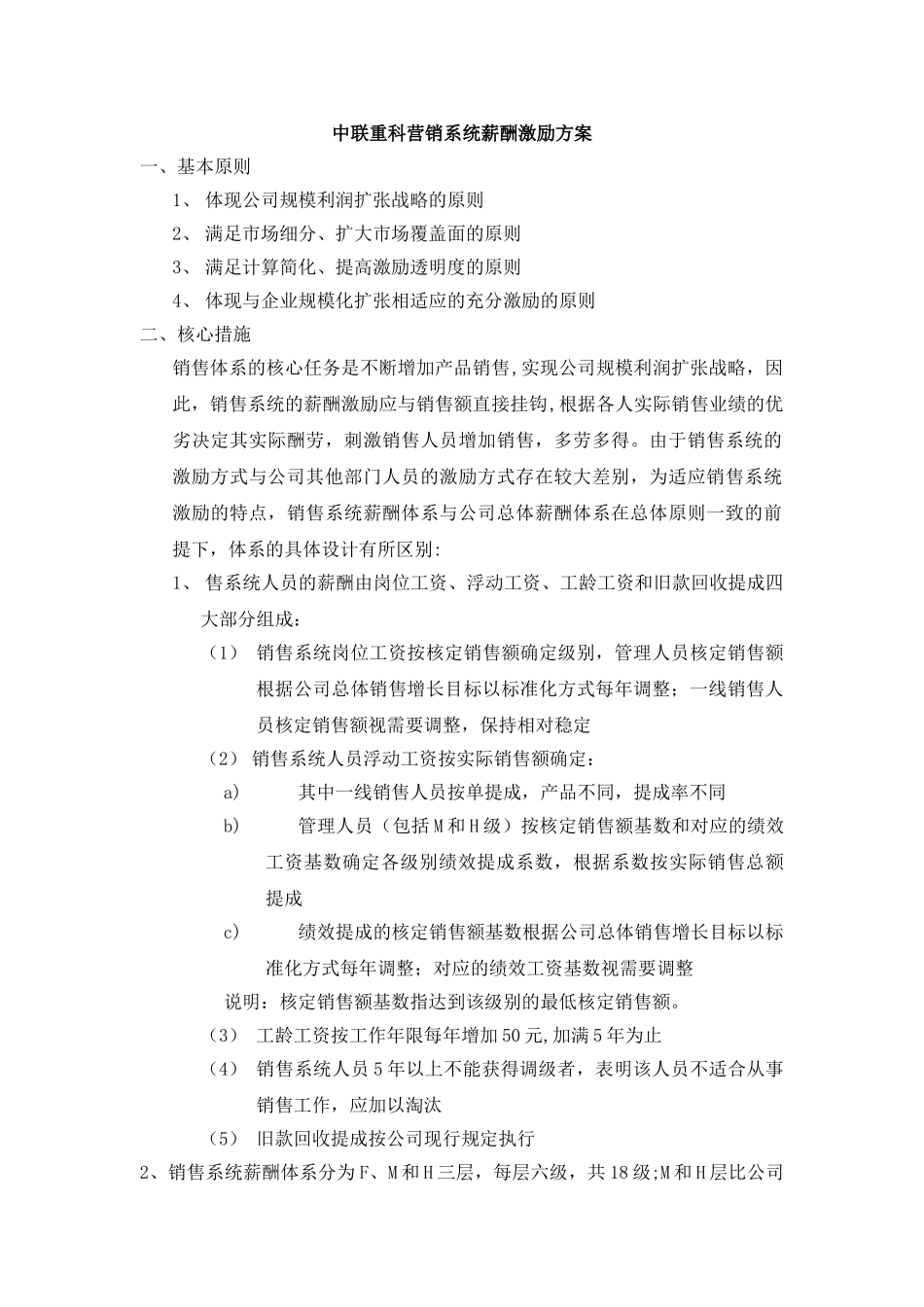 中联重科营销系统薪酬激励方案

一、基本原则

1、 体现公司规模利润扩张战略的原则

2、 满足市场细分、扩大市场覆盖面的原则

3、 满足计算简化、提高激励透明度的原则

4、 体现与企业规模化扩张相适应的充分激励的原则

二、核心措施

销售体系的核心任务是不断增加产品销售,实现公司规模利润扩张战略，因此，销售系统的薪酬激励应与销售额直接挂钩,根据各人实际销售业绩的优劣决定其实际酬劳，刺激销售人员增加销售，多劳多得。由于销售系统的激励方式与公司其他部门人员的激励方式存在较大差别，为适应销售系统激励的特点，销售系统薪酬体系与公司总体薪酬体系在总体原则一致的前提下，体系的具体设计有所区别:

1、 售系统人员的薪酬由岗位工资、浮动工资、工龄工资和旧款回收提成四大部分组成：

（1） 销售系统岗位工资按核定销售额确定级别，管理人员核定销售额根据公司总体销售增长目标以标准化方式每年调整；一线销售人员核定销售额视需要调整，保持相对稳定

（2） 销售系统人员浮动工资按实际销售额确定：

a) 其中一线销售人员按单提成，产品不同，提成率不同

b) 管理人员（包括M和H级）按核定销售额基数和对应的绩效工资基数确定各级别绩效提成系数，根据系数按实际销售总额提成

c) 绩效提成的核定销售额基数根据公司总体销售增长目标以标准化方式每年调整；对应的绩效工资基数视需要调整

说明：核定销售额基数指达到该级别的最低核定销售额。

（3） 工龄工资按工作年限每年增加50元,加满5年为止

（4） 销售系统人员5年以上不能获得调级者，表明该人员不适合从事销售工作，应加以淘汰

（5） 旧款回收提成按公司现行规定执行

2、销售系统薪酬体系分为F、M和H三层，每层六级，共18级;M和H层比公司